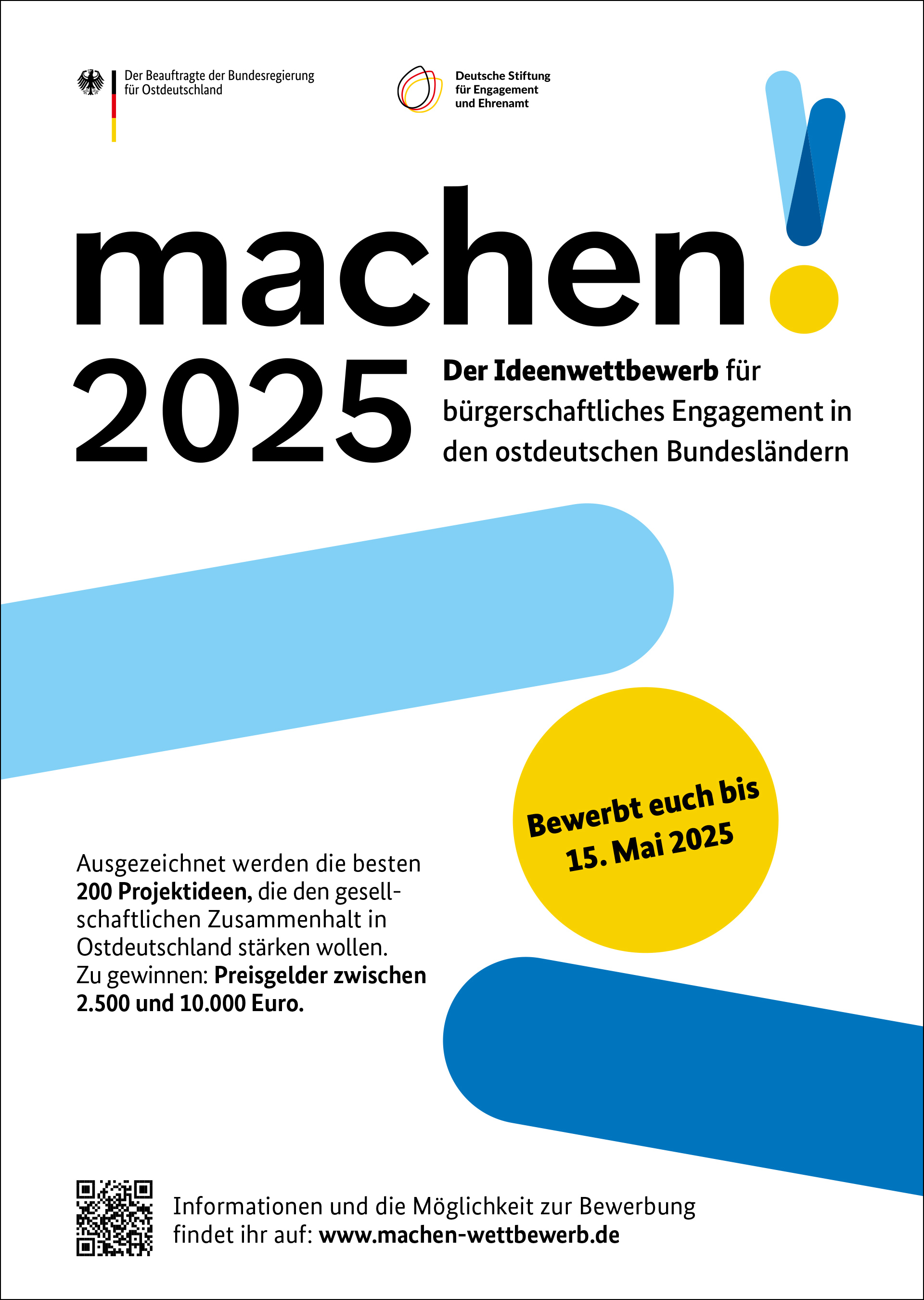 Der Beauftragte der Bundesregierung für Ostdeutschland

Deutsche Stiftung für Engagement und Ehrenamt

machen!

2025

Der Ideenwettbewerb für bürgerschaftliches Engagement in den ostdeutschen Bundesländern

Bewerbt euch bis 15. Mai 2025

Ausgezeichnet werden die besten 200 Projektideen, die den gesellschaftlichen Zusammenhalt in Ostdeutschland stärken wollen. Zu gewinnen: Preisgelder zwischen 2.500 und 10.000 Euro.

Informationen und die Möglichkeit zur Bewerbung findet ihr auf: www.machen-wettbewerb.de